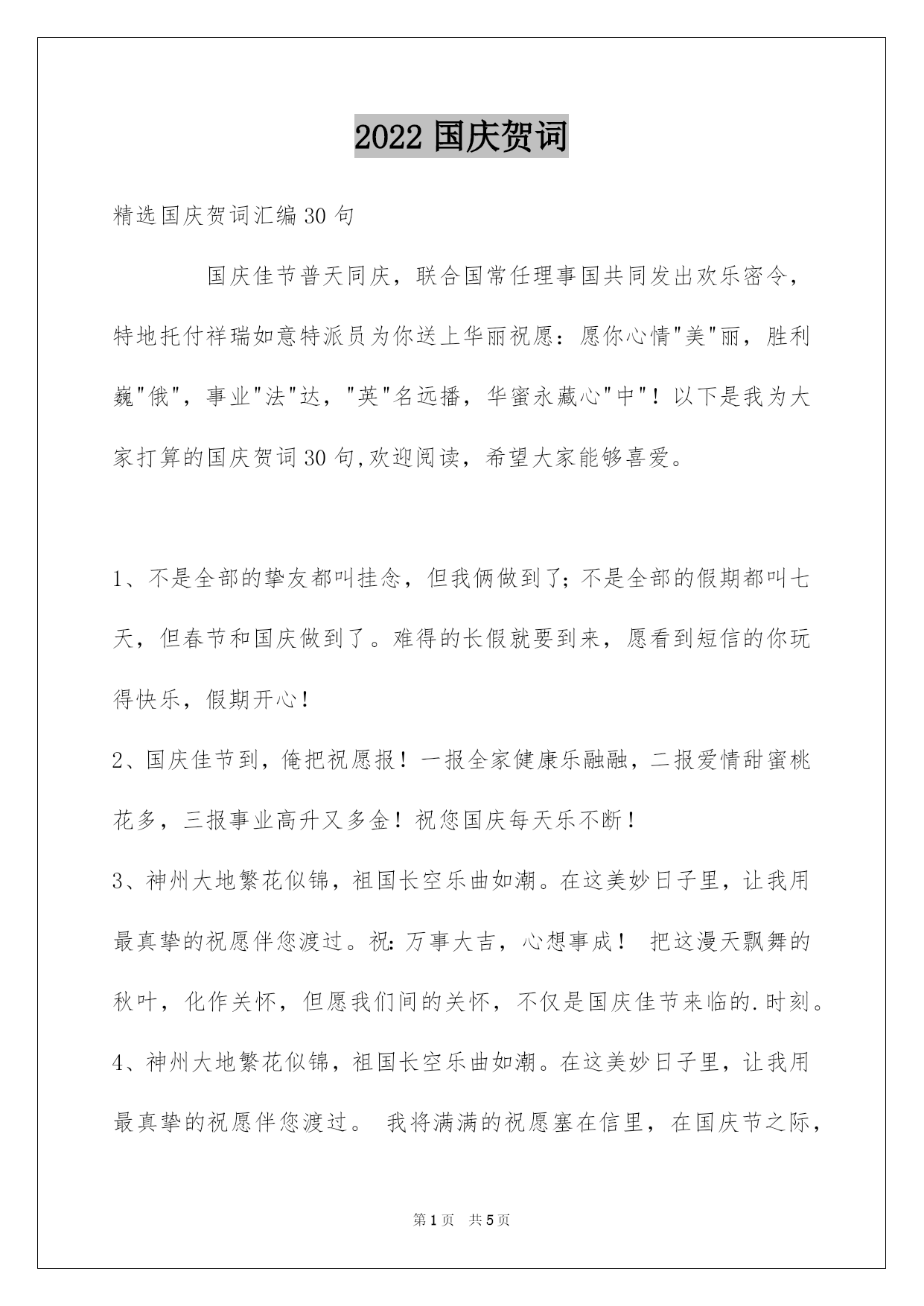 2022 国庆贺词

精选国庆贺词汇编 30 句

国庆佳节普天同庆，联合国常任理事国共同发出欢乐密令，特地托付祥瑞如意特派员为你送上华丽祝愿：愿你心情"美"丽，胜利巍"俄"，事业"法"达，"英"名远播，华蜜永藏心"中"！以下是我为大家打算的国庆贺词 30 句,欢迎阅读，希望大家能够喜爱。

1、不是全部的挚友都叫挂念，但我俩做到了；不是全部的假期都叫七天，但春节和国庆做到了。难得的长假就要到来，愿看到短信的你玩得快乐，假期开心！

2、国庆佳节到，俺把祝愿报！一报全家健康乐融融，二报爱情甜蜜桃花多，三报事业高升又多金！祝您国庆每天乐不断！

3、神州大地繁花似锦，祖国长空乐曲如潮。在这美妙日子里，让我用最真挚的祝愿伴您渡过。祝：万事大吉，心想事成！ 把这漫天飘舞的秋叶，化作关怀，但愿我们间的关怀，不仅是国庆佳节来临的.时刻。

4、神州大地繁花似锦，祖国长空乐曲如潮。在这美妙日子里，让我用最真挚的祝愿伴您渡过。 我将满满的祝愿塞在信里，在国庆节之际，

第 1 页 共 5 页